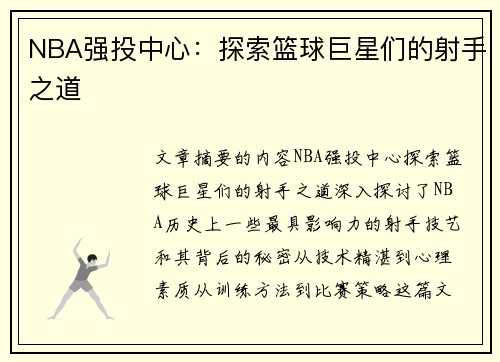 NBA强投中心：探索篮球巨星们的射手之道

文章摘要的内容NBA强投中心探索篮球巨星们的射手之道深入探讨了NBA历史上一些最具影响力的射手技艺和其背后的秘密从技术精湛到心理素质从训练方法到比赛策略这篇文